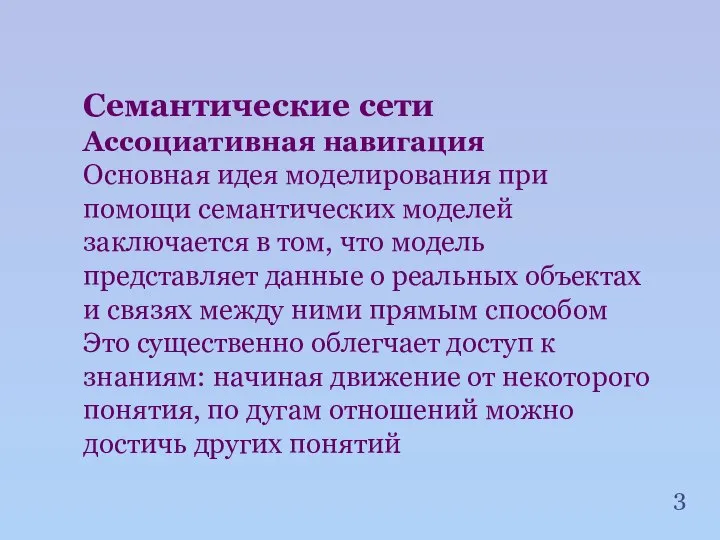 Семантические сети
Ассоциативная навигация
Основная идея моделирования при помощи семантических моделей заключается в том, что модель представляет данные о реальных объектах и связях между ними прямым способом
Это существенно облегчает доступ к знаниям: начиная движение от некоторого понятия, по дугам отношений можно достичь других понятий

3